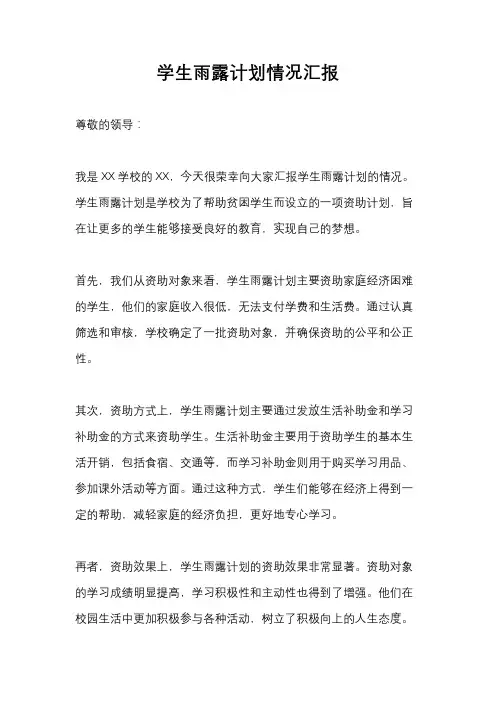 学生雨露计划情况汇报

尊敬的领导：

我是XX学校的XX，今天很荣幸向大家汇报学生雨露计划的情况。学生雨露计划是学校为了帮助贫困学生而设立的一项资助计划，旨在让更多的学生能够接受良好的教育，实现自己的梦想。

首先，我们从资助对象来看，学生雨露计划主要资助家庭经济困难的学生，他们的家庭收入很低，无法支付学费和生活费。通过认真筛选和审核，学校确定了一批资助对象，并确保资助的公平和公正性。

其次，资助方式上，学生雨露计划主要通过发放生活补助金和学习补助金的方式来资助学生。生活补助金主要用于资助学生的基本生活开销，包括食宿、交通等，而学习补助金则用于购买学习用品、参加课外活动等方面。通过这种方式，学生们能够在经济上得到一定的帮助，减轻家庭的经济负担，更好地专心学习。

再者，资助效果上，学生雨露计划的资助效果非常显著。资助对象的学习成绩明显提高，学习积极性和主动性也得到了增强。他们在校园生活中更加积极参与各种活动，树立了积极向上的人生态度。